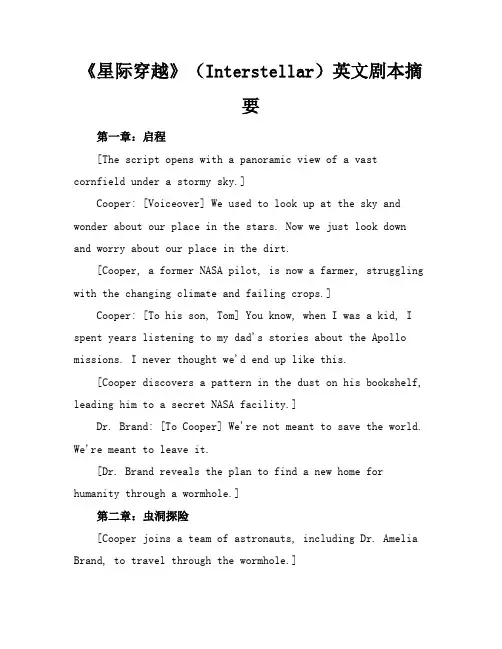 《星际穿越》（Interstellar）英文剧本摘要

第一章：启程

[The script opens with a panoramic view of a vast cornfield under a stormy sky.]

Cooper: [Voiceover] We used to look up at the sky and wonder about our place in the stars. Now we just look down and worry about our place in the dirt.

[Cooper, a former NASA pilot, is now a farmer, struggling with the changing climate and failing crops.]

Cooper: [To his son, Tom] You know, when I was a kid, I spent years listening to my dad's stories about the Apollo missions. I never thought we'd end up like this.

[Cooper discovers a pattern in the dust on his bookshelf, leading him to a secret NASA facility.]

Dr. Brand: [To Cooper] We're not meant to save the world. We're meant to leave it.

[Dr. Brand reveals the plan to find a new home for humanity through a wormhole.]

第二章：虫洞探险

[Cooper joins a team of astronauts, including Dr. Amelia Brand, to travel through the wormhole.]